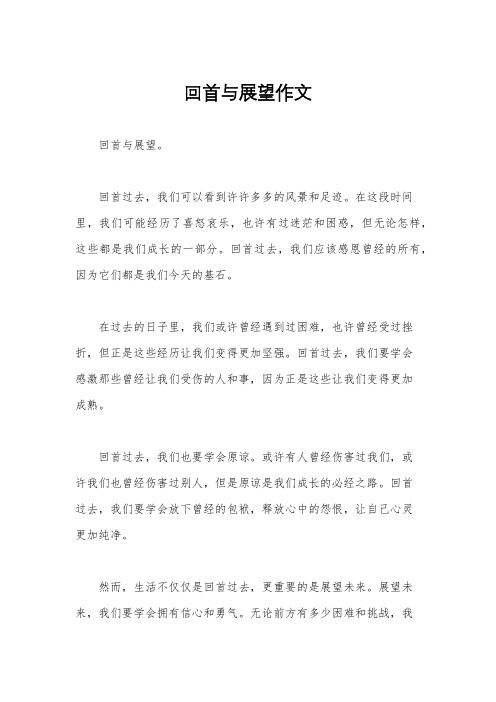 回首与展望作文

回首与展望。

回首过去，我们可以看到许许多多的风景和足迹。在这段时间里，我们可能经历了喜怒哀乐，也许有过迷茫和困惑，但无论怎样，这些都是我们成长的一部分。回首过去，我们应该感恩曾经的所有，因为它们都是我们今天的基石。

在过去的日子里，我们或许曾经遇到过困难，也许曾经受过挫折，但正是这些经历让我们变得更加坚强。回首过去，我们要学会感激那些曾经让我们受伤的人和事，因为正是这些让我们变得更加成熟。

回首过去，我们也要学会原谅。或许有人曾经伤害过我们，或许我们也曾经伤害过别人，但是原谅是我们成长的必经之路。回首过去，我们要学会放下曾经的包袱，释放心中的怨恨，让自己心灵更加纯净。

然而，生活不仅仅是回首过去，更重要的是展望未来。展望未来，我们要学会拥有信心和勇气。无论前方有多少困难和挑战，我